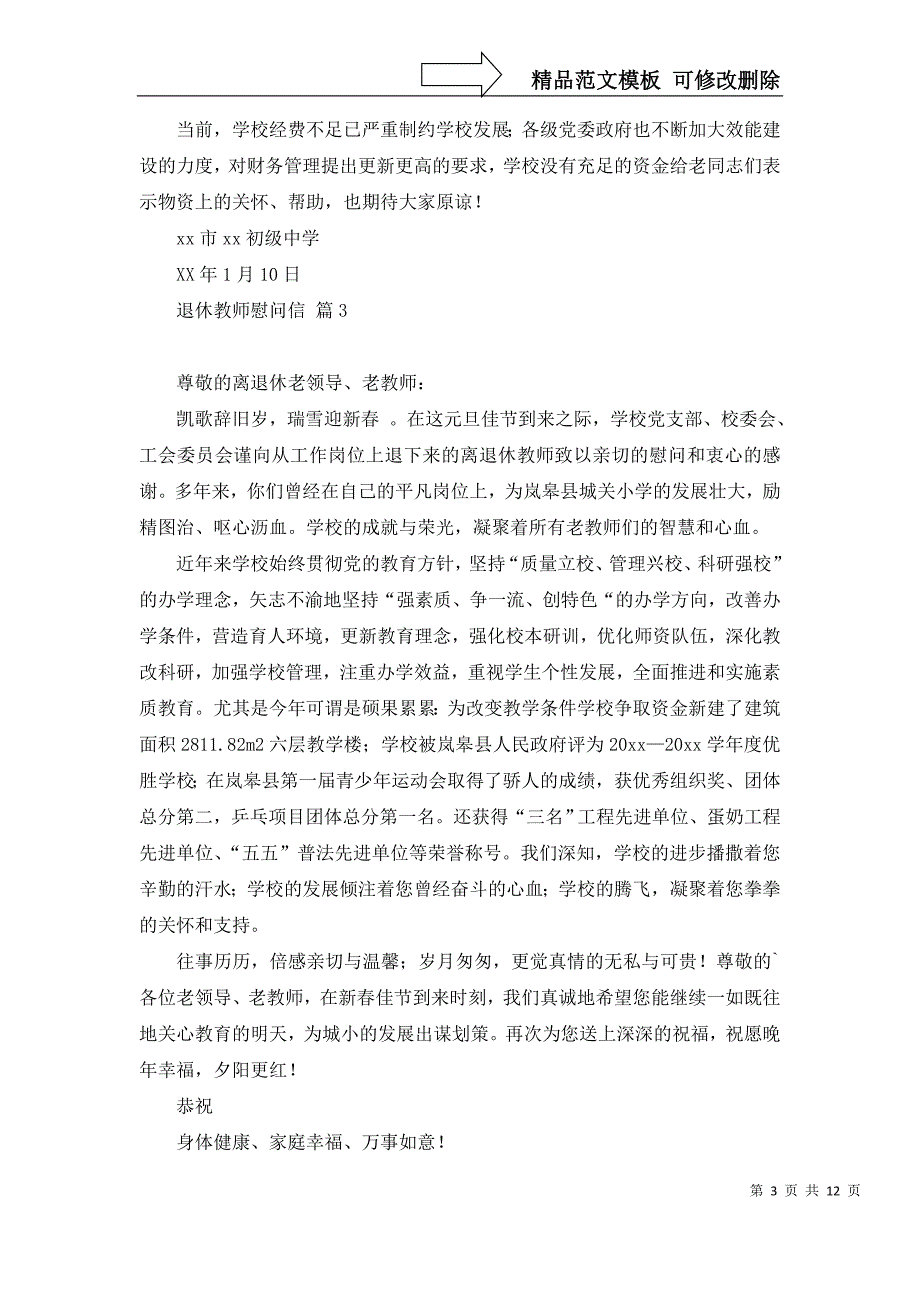 精品范文模板 可修改删除

当前，学校经费不足已严重制约学校发展；各级党委政府也不断加大效能建设的力度，对财务管理提出更新更高的要求，学校没有充足的资金给老同志们表示物资上的关怀、帮助，也期待大家原谅！

xx市xx初级中学

XX年1月10日

退休教师慰问信 篇3

尊敬的离退休老领导、老教师：

凯歌辞旧岁，瑞雪迎新春 。在这元旦佳节到来之际，学校党支部、校委会、工会委员会谨向从工作岗位上退下来的离退休教师致以亲切的慰问和衷心的感谢。多年来，你们曾经在自己的平凡岗位上，为岚皋县城关小学的发展壮大，励精图治、呕心沥血。学校的成就与荣光，凝聚着所有老教师们的智慧和心血。

近年来学校始终贯彻党的教育方针，坚持“质量立校、管理兴校、科研强校”的办学理念，矢志不渝地坚持“强素质、争一流、创特色“的办学方向，改善办学条件，营造育人环境，更新教育理念，强化校本研训，优化师资队伍，深化教改科研，加强学校管理，注重办学效益，重视学生个性发展，全面推进和实施素质教育。尤其是今年可谓是硕果累累：为改变教学条件学校争取资金新建了建筑面积2811.82m2六层教学楼；学校被岚皋县人民政府评为20xx—20xx学年度优胜学校；在岚皋县第一届青少年运动会取得了骄人的成绩，获优秀组织奖、团体总分第二，乒乓项目团体总分第一名。还获得“三名”工程先进单位、蛋奶工程先进单位、“五五”普法先进单位等荣誉称号。我们深知，学校的进步播撒着您辛勤的汗水；学校的发展倾注着您曾经奋斗的心血；学校的腾飞，凝聚着您拳拳的关怀和支持。

往事历历，倍感亲切与温馨；岁月匆匆，更觉真情的无私与可贵！尊敬的`各位老领导、老教师，在新春佳节到来时刻，我们真诚地希望您能继续一如既往地关心教育的明天，为城小的发展出谋划策。再次为您送上深深的祝福，祝愿晚年幸福，夕阳更红！

恭祝

身体健康、家庭幸福、万事如意！

第 3 页 共 12 页